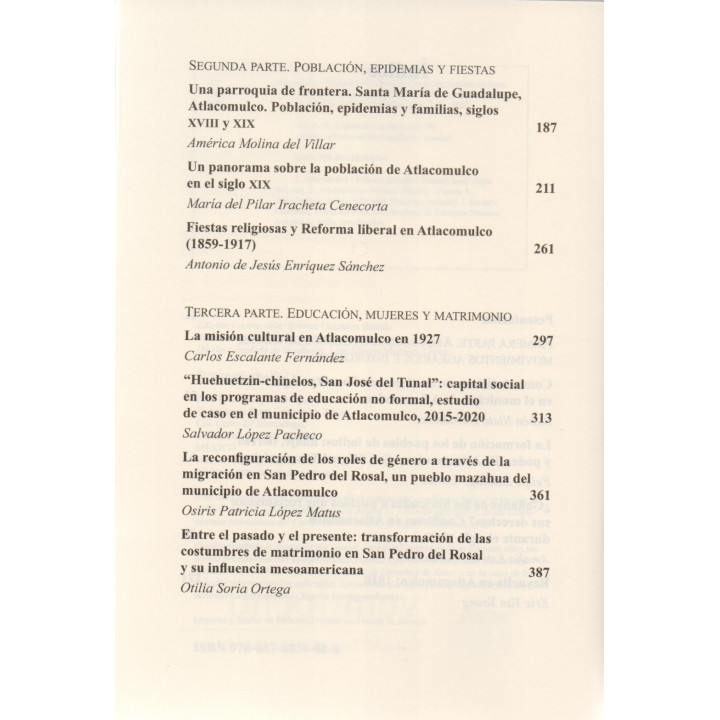 SEGUNDA PARTE. POBLACIÓN, EPIDEMIAS Y FIESTAS

Una parroquia de frontera. Santa María de Guadalupe, Atlacomulco. Población, epidemias y familias, siglos XVIII y XIX 187
América Molina del Villar

Un panorama sobre la población de Atlacomulco en el siglo XIX 211
María del Pilar Iracheta Cenecorta

Fiestas religiosas y Reforma liberal en Atlacomulco (1859-1917) 261
Antonio de Jesús Enríquez Sánchez

TERCERA PARTE. EDUCACIÓN, MUJERES Y MATRIMONIO

La misión cultural en Atlacomulco en 1927 297
Carlos Escalante Fernández

"Huehuetzin-chinelos, San José del Tunal": capital social en los programas de educación no formal, estudio de caso en el municipio de Atlacomulco, 2015-2020 313
Salvador López Pacheco

La reconfiguración de los roles de género a través de la migración en San Pedro del Rosal, un pueblo mazahua del municipio de Atlacomulco 361
Osiris Patricia López Matus

Entre el pasado y el presente: transformación de las costumbres de matrimonio en San Pedro del Rosal y su influencia mesoamericana 387
Otilia Soria Ortega